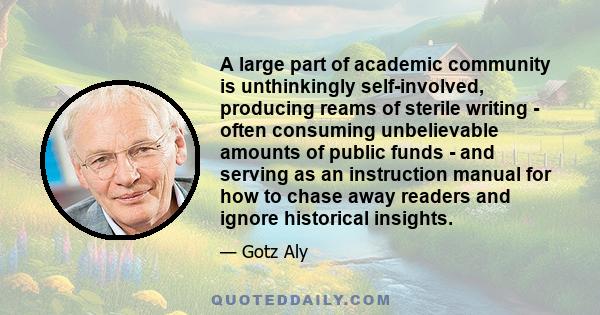 A large part of academic community is unthinkingly self-involved, producing reams of sterile writing - often consuming unbelievable amounts of public funds - and serving as an instruction manual for how to chase away readers and ignore historical insights.

— Gotz Aly

QUOTEDDAILY.COM